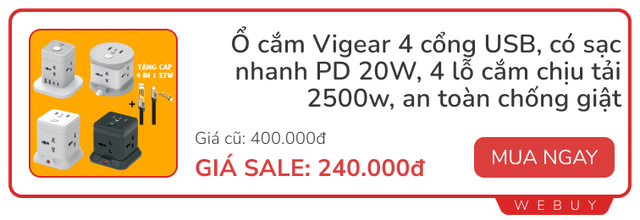 TẶNG CÁP 4 IN 1 27W

Ổ cắm Vigear 4 cổng USB, có sạc nhanh PD 20W, 4 lỗ cắm chịu tải 2500w, an toàn chống giật

Giá cũ: 400.000đ

GIÁ SALE: 240.000đ

MUA NGAY

WEBUY